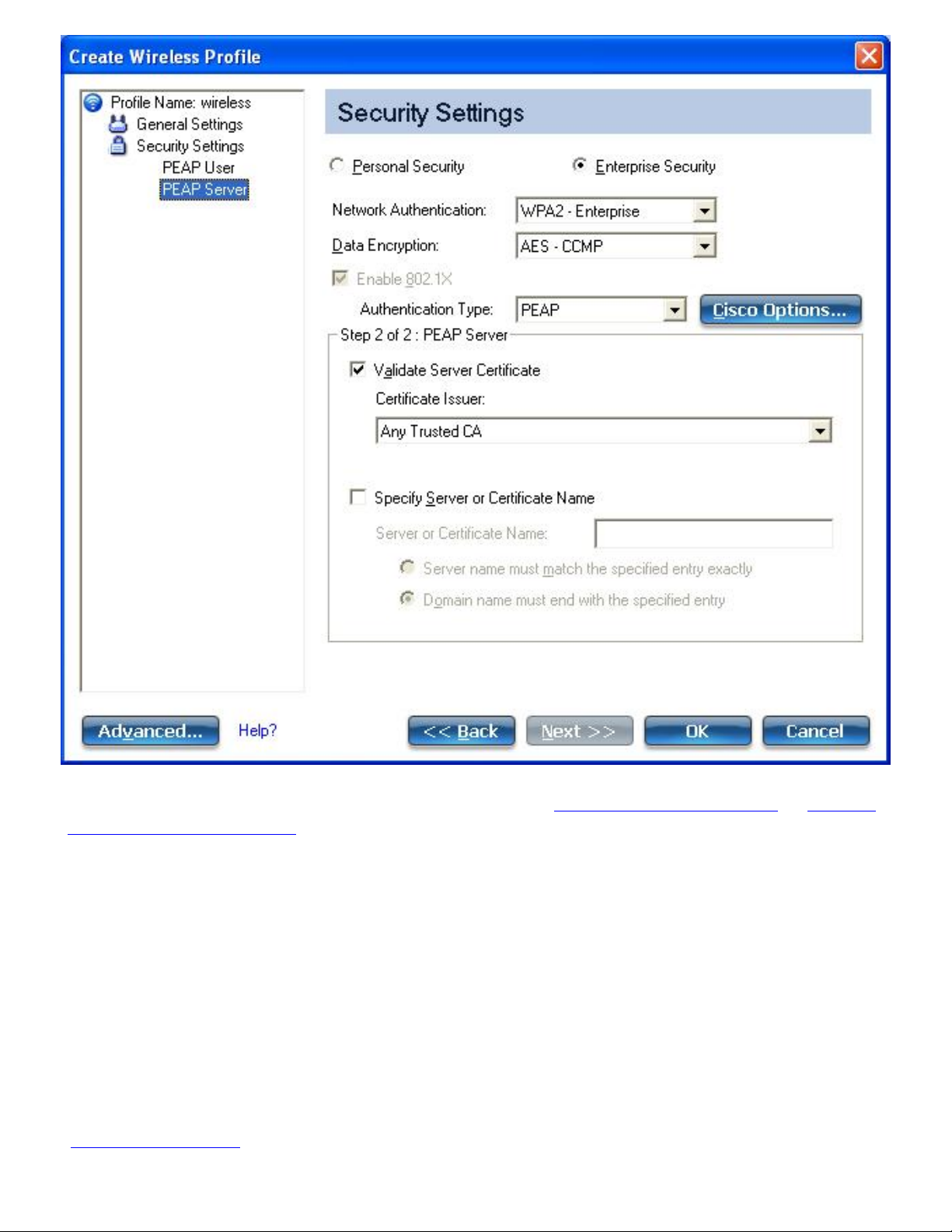 Create Wireless Profile

Profile Name: wireless
General Settings
Security Settings
PEAP User
PEAP Server

Security Settings

Personal Security
Enterprise Security

Network Authentication: WPA2 - Enterprise
Data Encryption: AES - CCMP
Enable 802.1X
Authentication Type: PEAP
Cisco Options...

Step 2 of 2 : PEAP Server
Validate Server Certificate
Certificate Issuer:
Any Trusted CA

Specify Server or Certificate Name
Server or Certificate Name:
Server name must match the specified entry exactly
Domain name must end with the specified entry

Advanced...
Help?
<< Back
Next >>
OK
Cancel